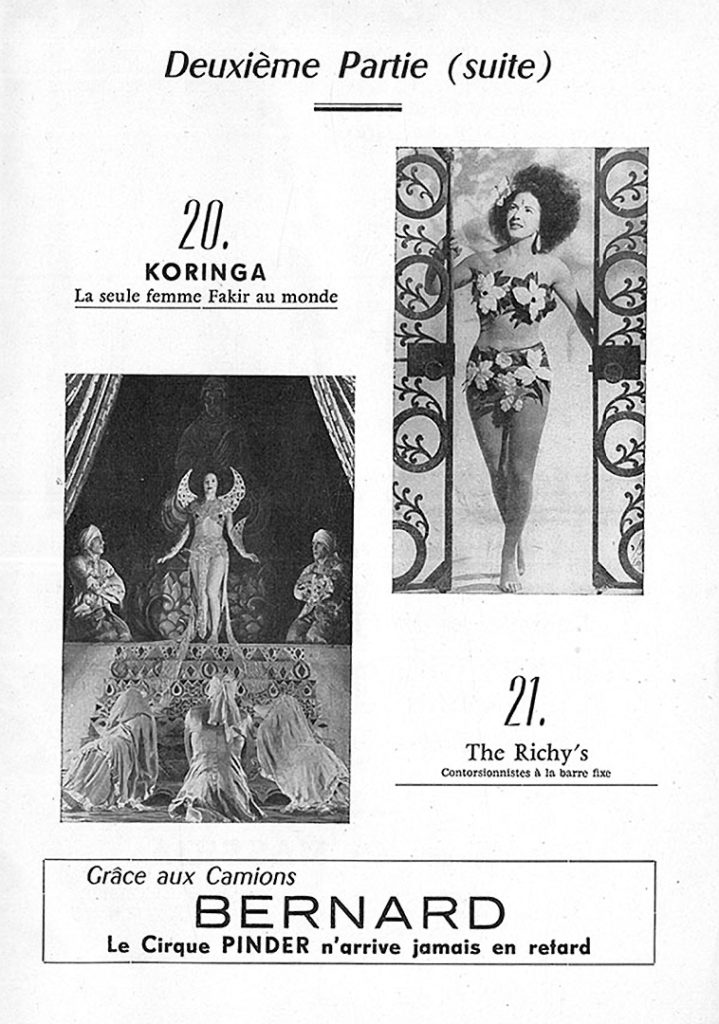 Deuxième Partie (suite)

20.
KORINGA
La seule femme Fakir au monde

21.
The Richy's
Contorsionnistes à la barre fixe

Grâce aux Camions
BERNARD
Le Cirque PINDER n'arrive jamais en retard